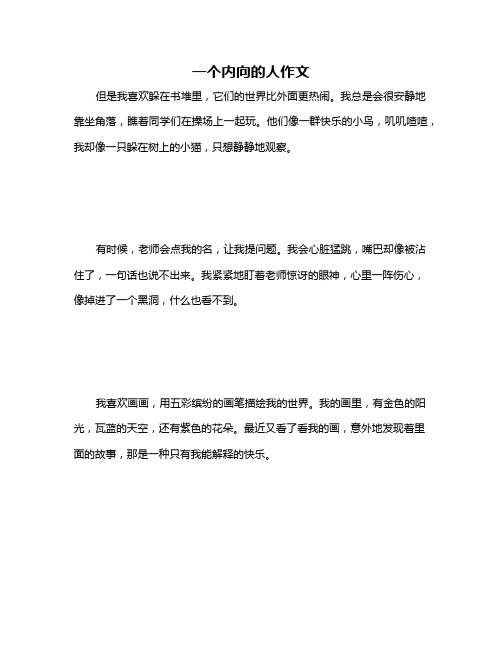 一个内向的人作文

但是我喜欢躲在书堆里，它们的世界比外面更热闹。我总是会很安静地靠坐角落，瞧着同学们在操场上一起玩。他们像一群快乐的小鸟，叽叽喳喳，我却像一只躲在树上的小猫，只想静静地观察。

有时候，老师会点我的名，让我提问题。我会心脏猛跳，嘴巴却像被沾住了，一句话也说不出来。我紧紧地盯着老师惊讶的眼神，心里一阵伤心，像掉进了一个黑洞，什么也看不到。

我喜欢画画，用五彩缤纷的画笔描绘我的世界。我的画里，有金色的阳光，瓦蓝的天空，还有紫色的花朵。最近又看了看我的画，意外地发现着里面的故事，那是一种只有我能解释的快乐。